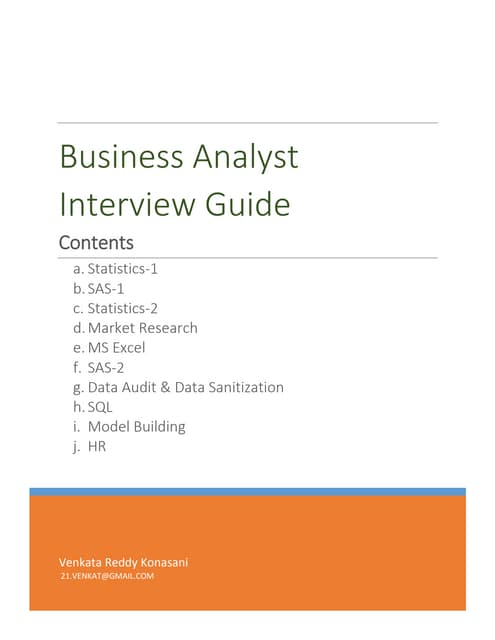 Business Analyst Interview Guide

Contents

a. Statistics-1
b. SAS-1
c. Statistics-2
d. Market Research
e. MS Excel
f. SAS-2
g. Data Audit & Data Sanitization
h. SQL
i. Model Building
j. HR

Venkata Reddy Konasani
21.VENKAT@GMAIL.COM